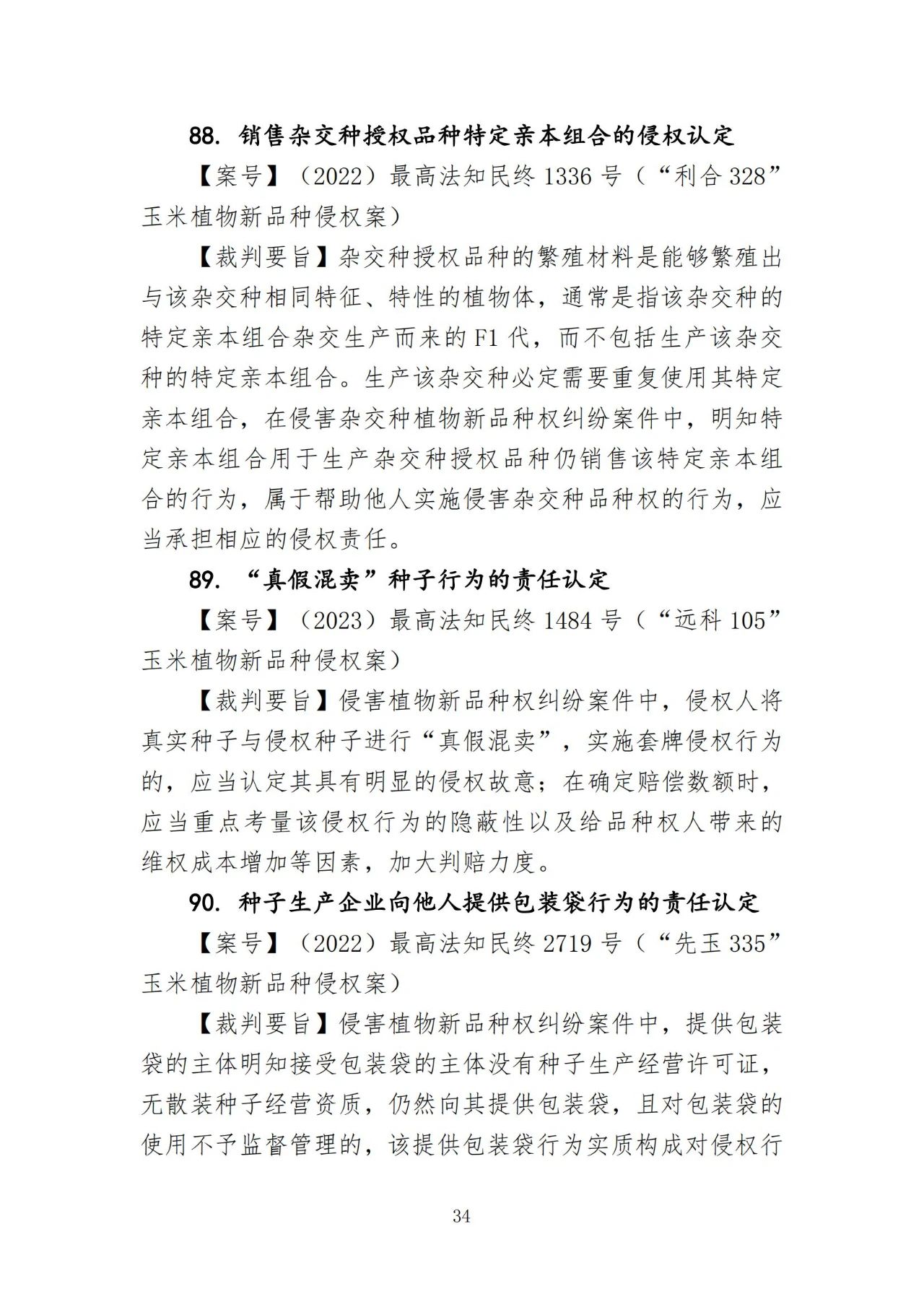 88. 销售杂交种授权品种特定亲本组合的侵权认定

【案号】（2022）最高法知民终 1336 号（“利合 328”玉米植物新品种侵权案）

【裁判要旨】杂交种授权品种的繁殖材料是能够繁殖出与该杂交种相同特征、特性的植物体，通常是指该杂交种的特定亲本组合杂交生产而来的 F1 代，而不包括生产该杂交种的特定亲本组合。生产该杂交种必定需要重复使用其特定亲本组合，在侵害杂交种植物新品种权纠纷案件中，明知特定亲本组合用于生产杂交种授权品种仍销售该特定亲本组合的行为，属于帮助他人实施侵害杂交种品种权的行为，应当承担相应的侵权责任。

89. “真假混卖”种子行为的责任认定

【案号】（2023）最高法知民终 1484 号（“远科 105”玉米植物新品种侵权案）

【裁判要旨】侵害植物新品种权纠纷案件中，侵权人将真实种子与侵权种子进行“真假混卖”，实施套牌侵权行为的，应当认定其具有明显的侵权故意；在确定赔偿数额时，应当重点考量该侵权行为的隐蔽性以及给品种权人带来的维权成本增加等因素，加大判赔力度。

90. 种子生产企业向他人提供包装袋行为的责任认定

【案号】（2022）最高法知民终 2719 号（“先玉 335”玉米植物新品种侵权案）

【裁判要旨】侵害植物新品种权纠纷案件中，提供包装袋的主体明知接受包装袋的主体没有种子生产经营许可证，无散装种子经营资质，仍然向其提供包装袋，且对包装袋的使用不予监督管理的，该提供包装袋行为实质构成对侵权行

34